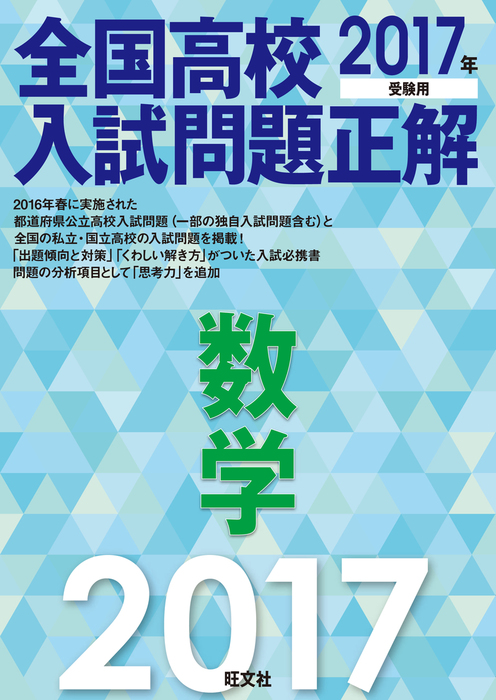 全国高校 2017年
受験用
入試問題正解

2016年春に実施された
都道府県公立高校入試問題（一部の独自入試問題含む）と
全国の私立・国立高校の入試問題を掲載！
「出題傾向と対策」「くわしい解き方」がついた入試必携書
問題の分析項目として「思考力」を追加

数学

2017

旺文社